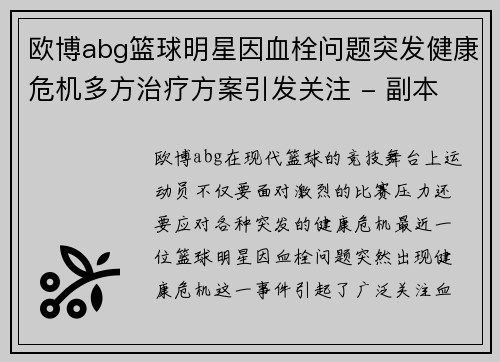 欧博abg篮球明星因血栓问题突发健康危机多方治疗方案引发关注 - 副本

欧博abg在现代篮球的竞技舞台上运动员不仅要面对激烈的比赛压力还要应对各种突发的健康危机最近一位篮球明星因血栓问题突然出现健康危机这一事件引起了广泛关注血